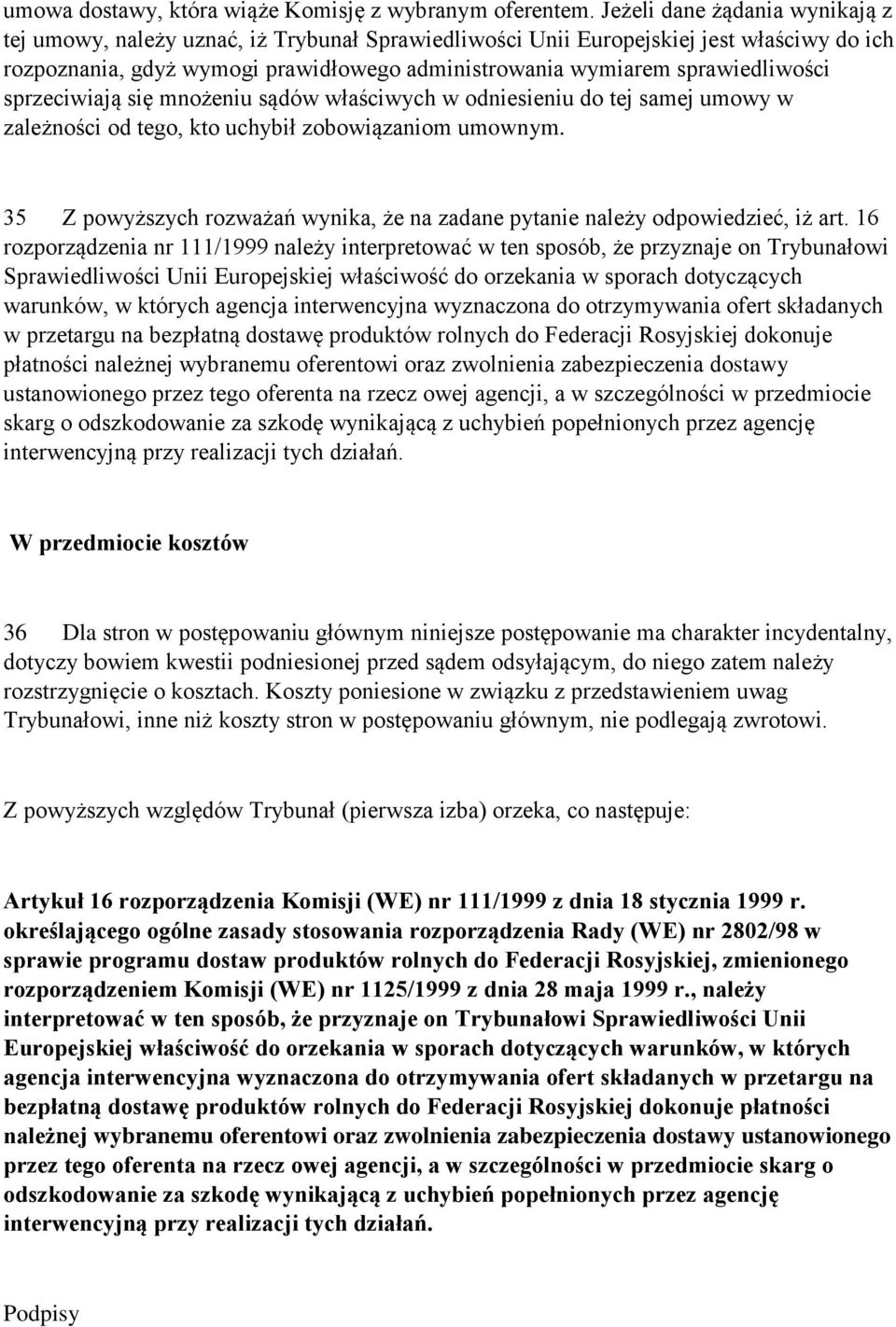 umowa dostawy, która wiąże Komisję z wybranym oferentem. Jeżeli dane żądania wynikają z tej umowy, należy uznać, iż Trybunał Sprawiedliwości Unii Europejskiej jest właściwy do ich rozpoznania, gdyż wymogi prawidłowego administrowania wymiarem sprawiedliwości sprzeciwiają się mnożeniu sądów właściwych w odniesieniu do tej samej umowy w zależności od tego, kto uchybił zobowiązaniom umownym.

35 Z powyższych rozważań wynika, że na zadane pytanie należy odpowiedzieć, iż art. 16 rozporządzenia nr 111/1999 należy interpretować w ten sposób, że przyznaje on Trybunałowi Sprawiedliwości Unii Europejskiej właściwość do orzekania w sporach dotyczących warunków, w których agencja interwencyjna wyznaczona do otrzymywania ofert składanych w przetargu na bezpłatną dostawę produktów rolnych do Federacji Rosyjskiej dokonuje płatności należnej wybranemu oferentowi oraz zwolnienia zabezpieczenia dostawy ustanowionego przez tego oferenta na rzecz owej agencji, a w szczególności w przedmiocie skarg o odszkodowanie za szkodę wynikającą z uchybień popełnionych przez agencję interwencyjną przy realizacji tych działań.

W przedmiocie kosztów

36 Dla stron w postępowaniu głównym niniejsze postępowanie ma charakter incydentalny, dotyczy bowiem kwestii podniesionej przed sądem odsyłającym, do niego zatem należy rozstrzygnięcie o kosztach. Koszty poniesione w związku z przedstawieniem uwag Trybunałowi, inne niż koszty stron w postępowaniu głównym, nie podlegają zwrotowi.

Z powyższych względów Trybunał (pierwsza izba) orzeka, co następuje:

Artykuł 16 rozporządzenia Komisji (WE) nr 111/1999 z dnia 18 stycznia 1999 r. określającego ogólne zasady stosowania rozporządzenia Rady (WE) nr 2802/98 w sprawie programu dostaw produktów rolnych do Federacji Rosyjskiej, zmienionego rozporządzeniem Komisji (WE) nr 1125/1999 z dnia 28 maja 1999 r., należy interpretować w ten sposób, że przyznaje on Trybunałowi Sprawiedliwości Unii Europejskiej właściwość do orzekania w sporach dotyczących warunków, w których agencja interwencyjna wyznaczona do otrzymywania ofert składanych w przetargu na bezpłatną dostawę produktów rolnych do Federacji Rosyjskiej dokonuje płatności należnej wybranemu oferentowi oraz zwolnienia zabezpieczenia dostawy ustanowionego przez tego oferenta na rzecz owej agencji, a w szczególności w przedmiocie skarg o odszkodowanie za szkodę wynikającą z uchybień popełnionych przez agencję interwencyjną przy realizacji tych działań.

Podpisy